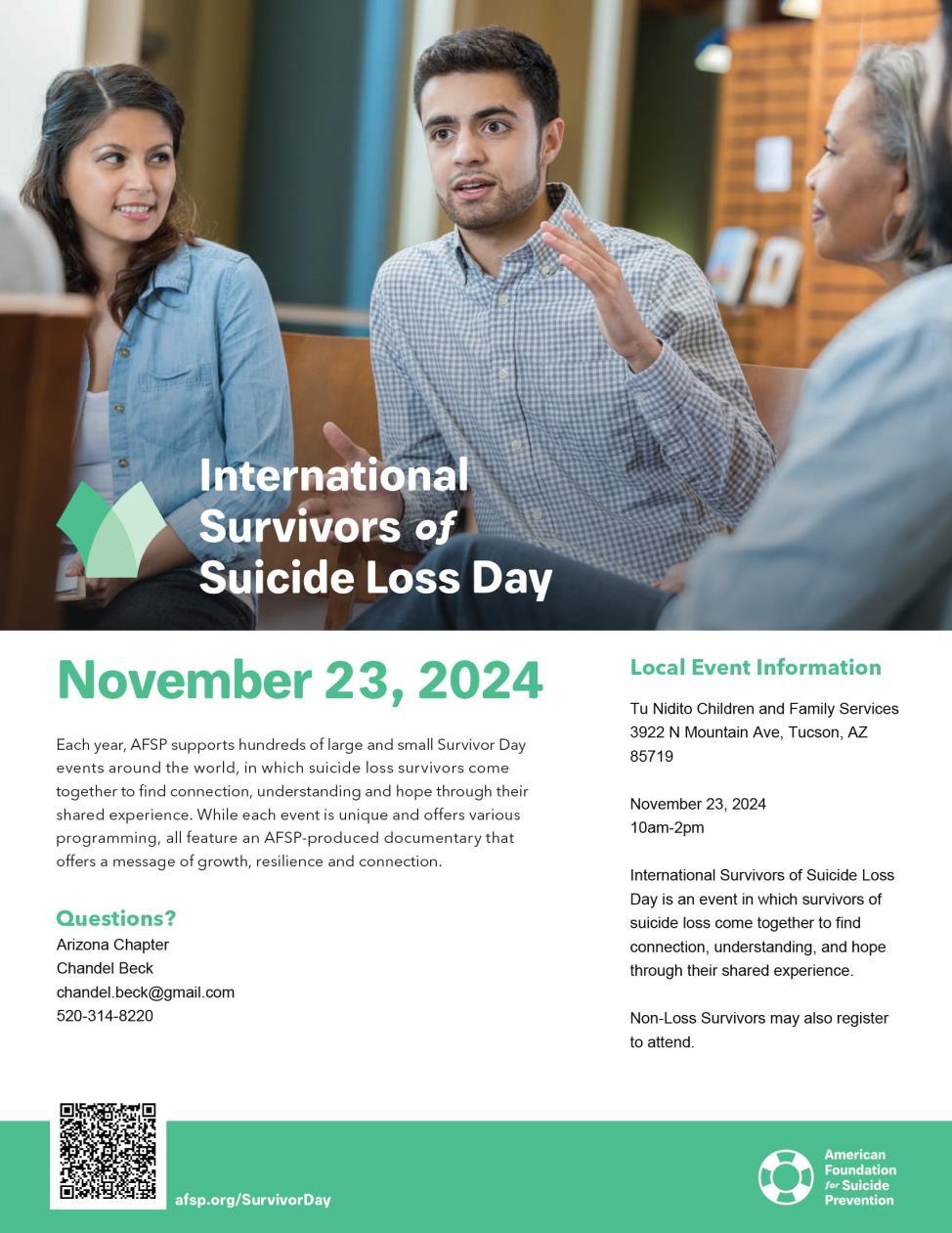 International Survivors of Suicide Loss Day

November 23, 2024

Each year, AFSP supports hundreds of large and small Survivor Day events around the world, in which suicide loss survivors come together to find connection, understanding and hope through their shared experience. While each event is unique and offers various programming, all feature an AFSP-produced documentary that offers a message of growth, resilience and connection.

Questions?
Arizona Chapter
Chandel Beck
chandel.beck@gmail.com
520-314-8220

Local Event Information

Tu Nidito Children and Family Services
3922 N Mountain Ave, Tucson, AZ 85719

November 23, 2024
10am-2pm

International Survivors of Suicide Loss Day is an event in which survivors of suicide loss come together to find connection, understanding, and hope through their shared experience.

Non-Loss Survivors may also register to attend.

afsp.org/SurvivorDay

American Foundation for Suicide Prevention